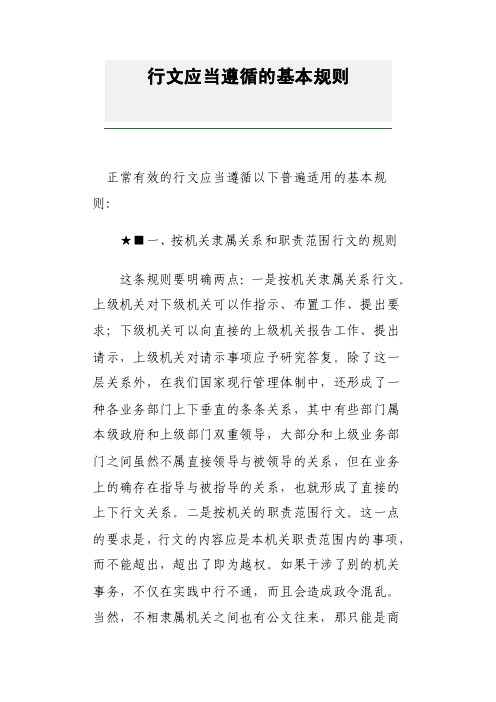 行文应当遵循的基本规则

正常有效的行文应当遵循以下普遍适用的基本规则：

★■一、按机关隶属关系和职责范围行文的规则

这条规则要明确两点：一是按机关隶属关系行文。上级机关对下级机关可以作指示、布置工作、提出要求；下级机关可以向直接的上级机关报告工作、提出请示，上级机关对请示事项应予研究答复。除了这一层关系外，在我们国家现行管理体制中，还形成了一种各业务部门上下垂直的条条关系，其中有些部门属本级政府和上级部门双重领导，大部分和上级业务部门之间虽然不属直接领导与被领导的关系，但在业务上的确存在指导与被指导的关系，也就形成了直接的上下行文关系。二是按机关的职责范围行文。这一点的要求是，行文的内容应是本机关职责范围内的事项，而不能超出，超出了即为越权。如果干涉了别的机关事务，不仅在实践中行不通，而且会造成政令混乱。当然，不相隶属机关之间也有公文往来，那只能是商